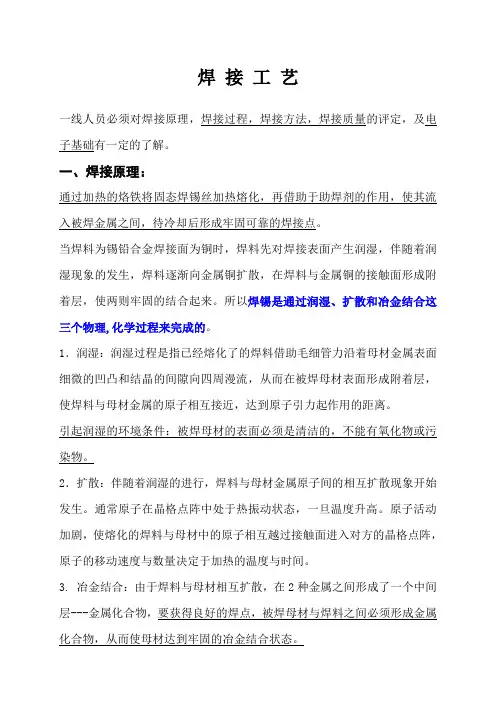 焊 接 工 艺

一线人员必须对焊接原理，焊接过程，焊接方法，焊接质量的评定，及电子基础有一定的了解。

一、焊接原理：

通过加热的烙铁将固态焊锡丝加热熔化，再借助于助焊剂的作用，使其流入被焊金属之间，待冷却后形成牢固可靠的焊接点。

当焊料为锡铅合金焊接面为铜时，焊料先对焊接表面产生润湿，伴随着润湿现象的发生，焊料逐渐向金属铜扩散，在焊料与金属铜的接触面形成附着层，使两则牢固的结合起来。所以焊锡是通过润湿、扩散和冶金结合这三个物理,化学过程来完成的。

1．润湿：润湿过程是指已经熔化了的焊料借助毛细管力沿着母材金属表面细微的凹凸和结晶的间隙向四周漫流，从而在被焊母材表面形成附着层，使焊料与母材金属的原子相互接近，达到原子引力起作用的距离。

引起润湿的环境条件：被焊母材的表面必须是清洁的，不能有氧化物或污染物。

2．扩散：伴随着润湿的进行，焊料与母材金属原子间的相互扩散现象开始发生。通常原子在晶格点阵中处于热振动状态，一旦温度升高。原子活动加剧，使熔化的焊料与母材中的原子相互越过接触面进入对方的晶格点阵，原子的移动速度与数量决定于加热的温度与时间。

3. 冶金结合：由于焊料与母材相互扩散，在 2 种金属之间形成了一个中间层---金属化合物，要获得良好的焊点，被焊母材与焊料之间必须形成金属化合物，从而使母材达到牢固的冶金结合状态。